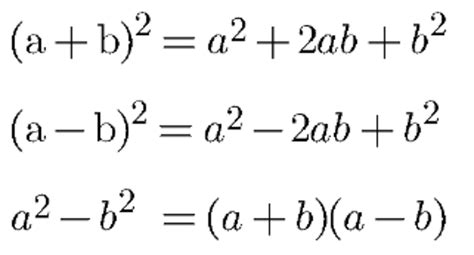 $(\mathrm{a}+\mathrm{b})^2 = a^2 + 2ab + b^2$

$(\mathrm{a}-\mathrm{b})^2 = a^2 - 2ab + b^2$

$a^2 - b^2 = (a+b)(a-b)$